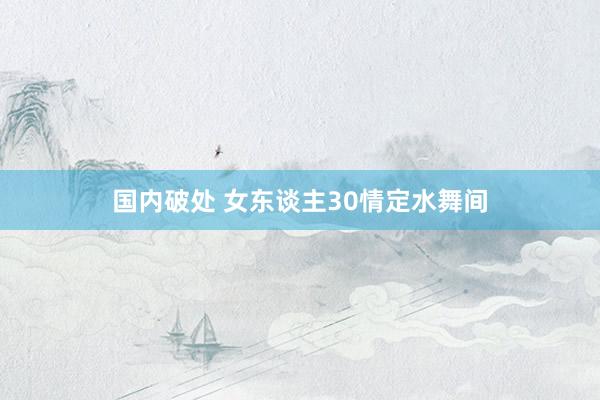 国内破处 女东谈主30情定水舞间